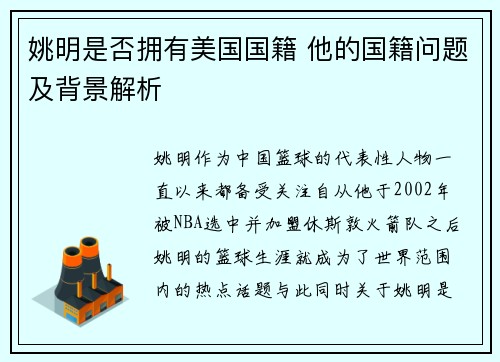 姚明是否拥有美国国籍 他的国籍问题及背景解析

姚明作为中国篮球的代表性人物一直以来都备受关注自从他于2002年被NBA选中并加盟休斯敦火箭队之后姚明的篮球生涯就成为了世界范围内的热点话题与此同时关于姚明是